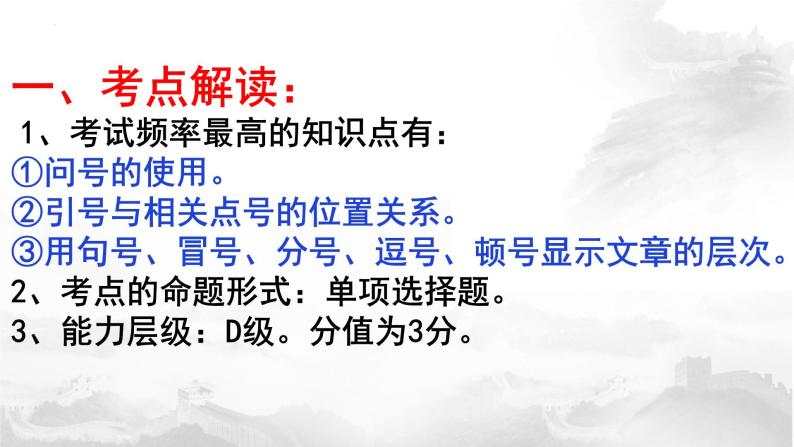 一、考点解读：

1、考试频率最高的知识点有：

①问号的使用。

②引号与相关点号的位置关系。

③用句号、冒号、分号、逗号、顿号显示文章的层次。

2、考点的命题形式：单项选择题。

3、能力层级：D级。分值为3分。